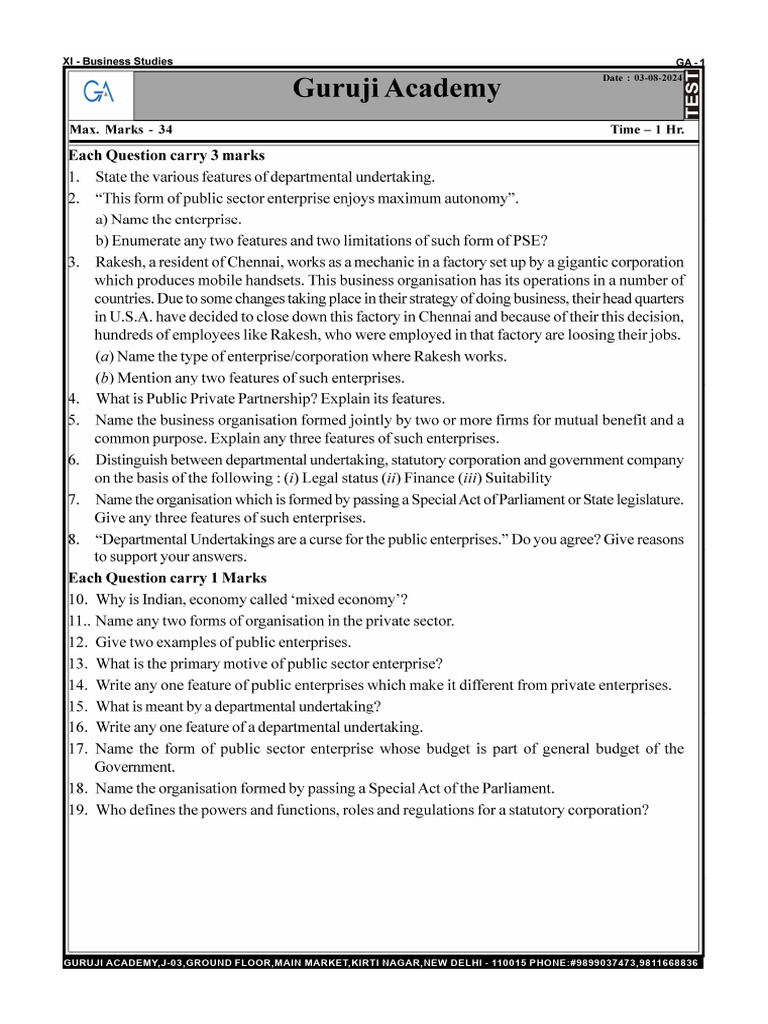 XI - Business Studies

GA - 1

GA

Guruji Academy

Date : 03-08-2024

TEST

Max. Marks - 34

Time – 1 Hr.

Each Question carry 3 marks

1. State the various features of departmental undertaking.

2. “This form of public sector enterprise enjoys maximum autonomy”.

a) Name the enterprise.

b) Enumerate any two features and two limitations of such form of PSE?

3. Rakesh, a resident of Chennai, works as a mechanic in a factory set up by a gigantic corporation which produces mobile handsets. This business organisation has its operations in a number of countries. Due to some changes taking place in their strategy of doing business, their head quarters in U.S.A. have decided to close down this factory in Chennai and because of their this decision, hundreds of employees like Rakesh, who were employed in that factory are loosing their jobs.

(a) Name the type of enterprise/corporation where Rakesh works.

(b) Mention any two features of such enterprises.

4. What is Public Private Partnership? Explain its features.

5. Name the business organisation formed jointly by two or more firms for mutual benefit and a common purpose. Explain any three features of such enterprises.

6. Distinguish between departmental undertaking, statutory corporation and government company on the basis of the following : (i) Legal status (ii) Finance (iii) Suitability

7. Name the organisation which is formed by passing a Special Act of Parliament or State legislature. Give any three features of such enterprises.

8. “Departmental Undertakings are a curse for the public enterprises.” Do you agree? Give reasons to support your answers.

Each Question carry 1 Marks

10. Why is Indian, economy called ‘mixed economy’?

11.. Name any two forms of organisation in the private sector.

12. Give two examples of public enterprises.

13. What is the primary motive of public sector enterprise?

14. Write any one feature of public enterprises which make it different from private enterprises.

15. What is meant by a departmental undertaking?

16. Write any one feature of a departmental undertaking.

17. Name the form of public sector enterprise whose budget is part of general budget of the Government.

18. Name the organisation formed by passing a Special Act of the Parliament.

19. Who defines the powers and functions, roles and regulations for a statutory corporation?

GURUJI ACADEMY,J-03,GROUND FLOOR,MAIN MARKET,KIRTI NAGAR,NEW DELHI - 110015 PHONE:#9899037473,9811668836